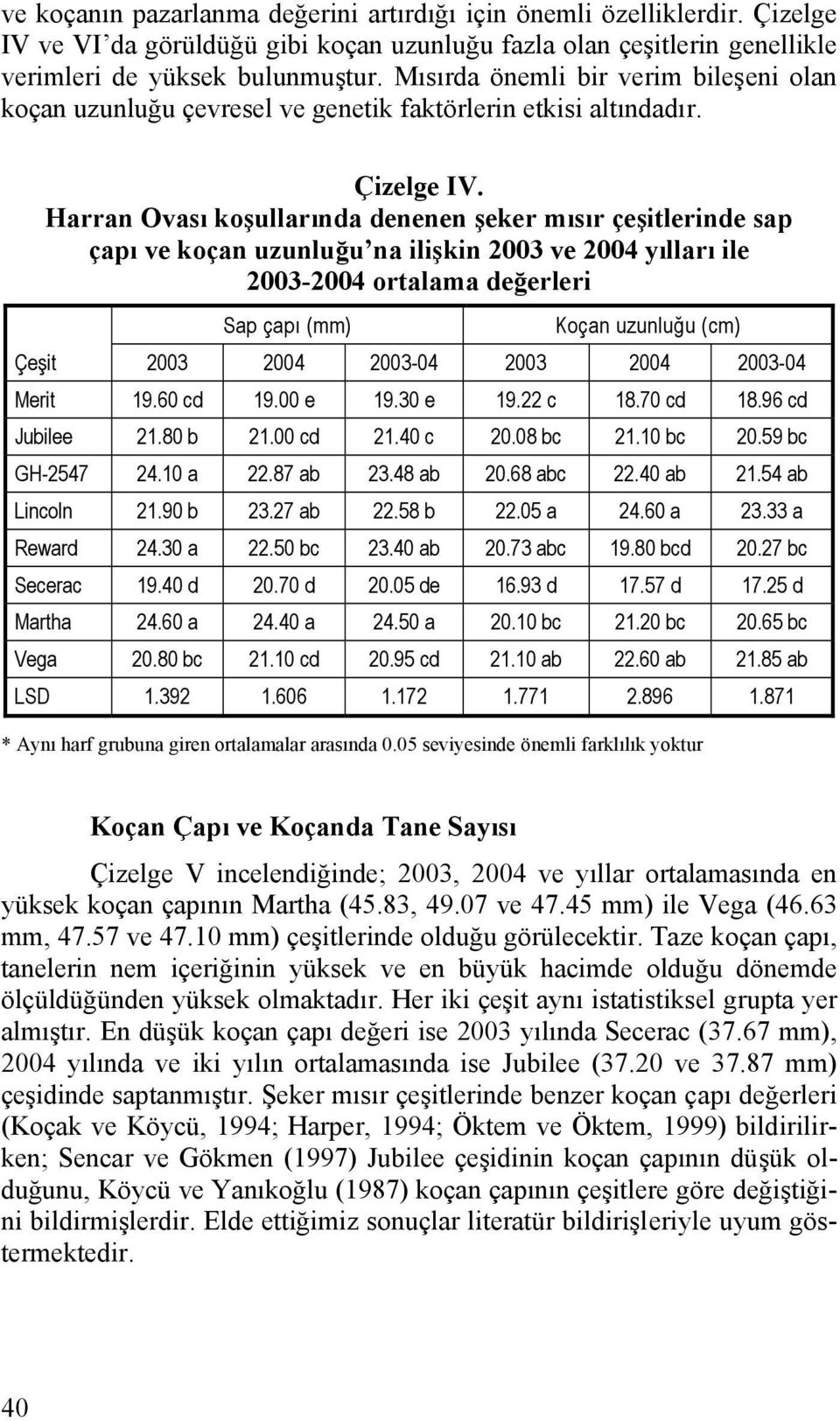 ve koçanın pazarlanma değerini artırdığı için önemli özelliklerdir. Çizelge IV ve VI'da görüldüğü gibi koçan uzunluğu fazla olan çeşitlerin genellikle verimleri de yüksek bulunmuştur. Mısırda önemli bir verim bileşeni olan koçan uzunluğu çevresel ve genetik faktörlerin etkisi altındadır.

Çizelge IV.
Harran Ovası koşullarında denenen şeker mısır çeşitlerinde sap çapı ve koçan uzunluğu'na ilişkin 2003 ve 2004 yılları ile 2003-2004 ortalama değerleri

| | Sap çapı (mm) | | | Koçan uzunluğu (cm) | | |
|---|---|---|---|---|---|---|
| Çeşit | 2003 | 2004 | 2003-04 | 2003 | 2004 | 2003-04 |
| Merit | 19.60 cd | 19.00 e | 19.30 e | 19.22 c | 18.70 cd | 18.96 cd |
| Jubilee | 21.80 b | 21.00 cd | 21.40 c | 20.08 bc | 21.10 bc | 20.59 bc |
| GH-2547 | 24.10 a | 22.87 ab | 23.48 ab | 20.68 abc | 22.40 ab | 21.54 ab |
| Lincoln | 21.90 b | 23.27 ab | 22.58 b | 22.05 a | 24.60 a | 23.33 a |
| Reward | 24.30 a | 22.50 bc | 23.40 ab | 20.73 abc | 19.80 bcd | 20.27 bc |
| Secerac | 19.40 d | 20.70 d | 20.05 de | 16.93 d | 17.57 d | 17.25 d |
| Martha | 24.60 a | 24.40 a | 24.50 a | 20.10 bc | 21.20 bc | 20.65 bc |
| Vega | 20.80 bc | 21.10 cd | 20.95 cd | 21.10 ab | 22.60 ab | 21.85 ab |
| LSD | 1.392 | 1.606 | 1.172 | 1.771 | 2.896 | 1.871 |

* Aynı harf grubuna giren ortalamalar arasında 0.05 seviyesinde önemli farklılık yoktur

Koçan Çapı ve Koçanda Tane Sayısı

Çizelge V incelendiğinde; 2003, 2004 ve yıllar ortalamasında en yüksek koçan çapının Martha (45.83, 49.07 ve 47.45 mm) ile Vega (46.63 mm, 47.57 ve 47.10 mm) çeşitlerinde olduğu görülecektir. Taze koçan çapı, tanelerin nem içeriğinin yüksek ve en büyük hacimde olduğu dönemde ölçüldüğünden yüksek olmaktadır. Her iki çeşit aynı istatistiksel grupta yer almıştır. En düşük koçan çapı değeri ise 2003 yılında Secerac (37.67 mm), 2004 yılında ve iki yılın ortalamasında ise Jubilee (37.20 ve 37.87 mm) çeşidinde saptanmıştır. Şeker mısır çeşitlerinde benzer koçan çapı değerleri (Koçak ve Köycü, 1994; Harper, 1994; Öktem ve Öktem, 1999) bildirilirken; Sencar ve Gökmen (1997) Jubilee çeşidinin koçan çapının düşük olduğunu, Köycü ve Yanıkoğlu (1987) koçan çapının çeşitlere göre değiştiğini bildirmişlerdir. Elde ettiğimiz sonuçlar literatür bildirişleriyle uyum göstermektedir.

40